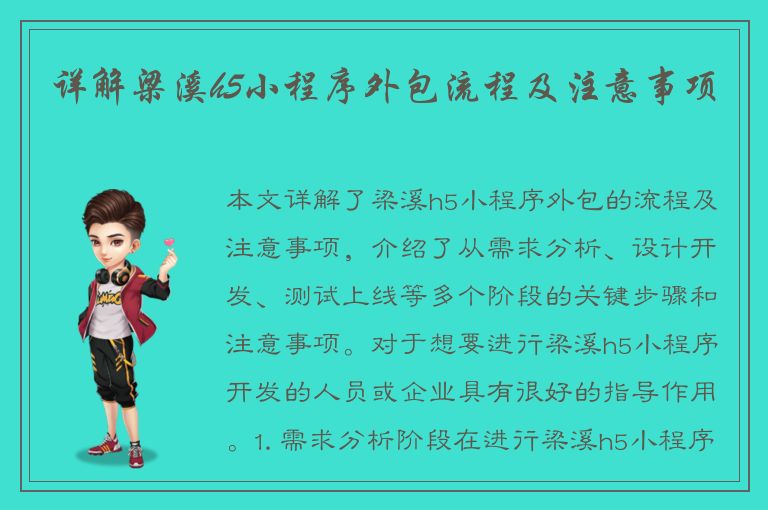 详解梁溪h5小程序外包流程及注意事项

本文详解了梁溪h5小程序外包的流程及注意事项，介绍了从需求分析、设计开发、测试上线等多个阶段的关键步骤和注意事项。对于想要进行梁溪h5小程序开发的人员或企业具有很好的指导作用。1. 需求分析阶段在进行梁溪h5小程序